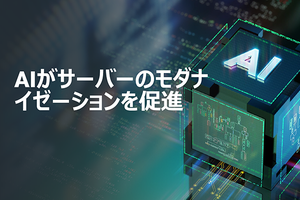 AIがサーバーのモダナイゼーションを促進

AI